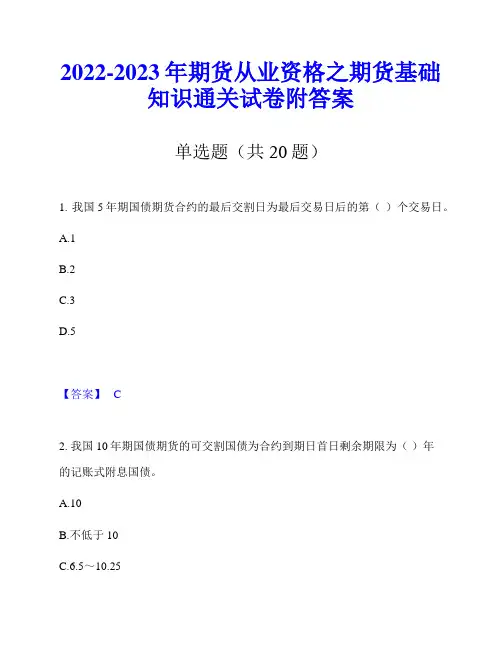 2022-2023 年期货从业资格之期货基础知识通关试卷附答案

单选题（共 20 题）

1. 我国 5 年期国债期货合约的最后交割日为最后交易日后的第（ ）个交易日。

A.1

B.2

C.3

D.5

【答案】 C

2. 我国 10 年期国债期货的可交割国债为合约到期日首日剩余期限为（ ）年的记账式附息国债。

A.10

B.不低于 10

C.6.5～10.25